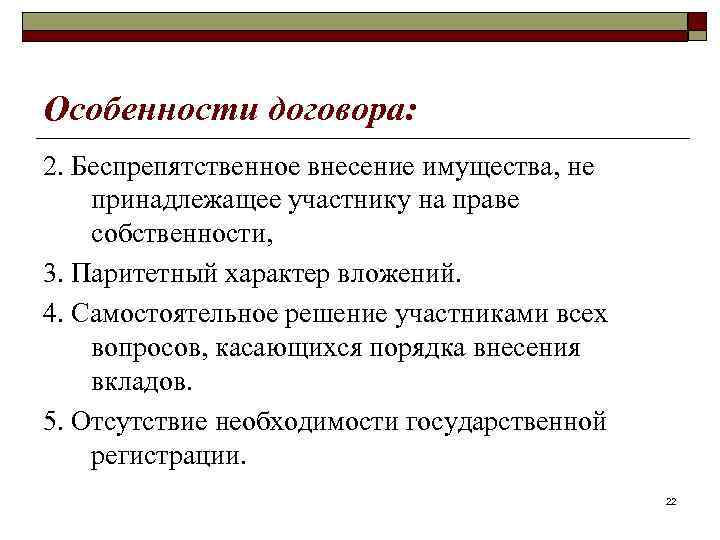 Особенности договора:

2. Беспрепятственное внесение имущества, не принадлежащее участнику на праве собственности,

3. Паритетный характер вложений.

4. Самостоятельное решение участниками всех вопросов, касающихся порядка внесения вкладов.

5. Отсутствие необходимости государственной регистрации.

22